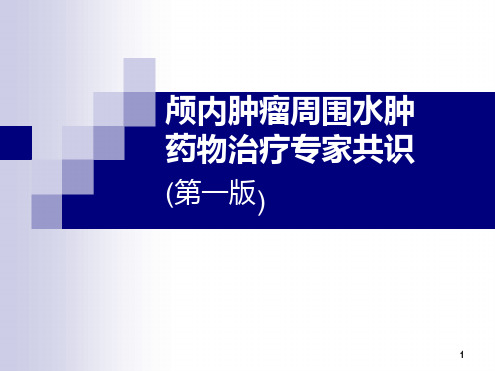 颅内肿瘤周围水肿药物治疗专家共识

(第一版)

1